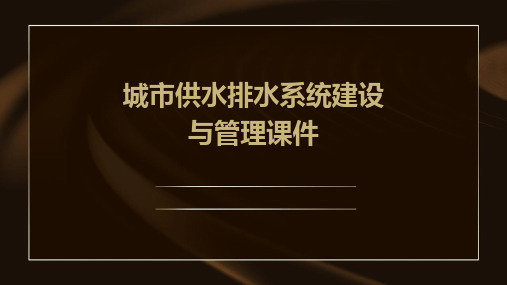 城市供水排水系统建设与管理课件